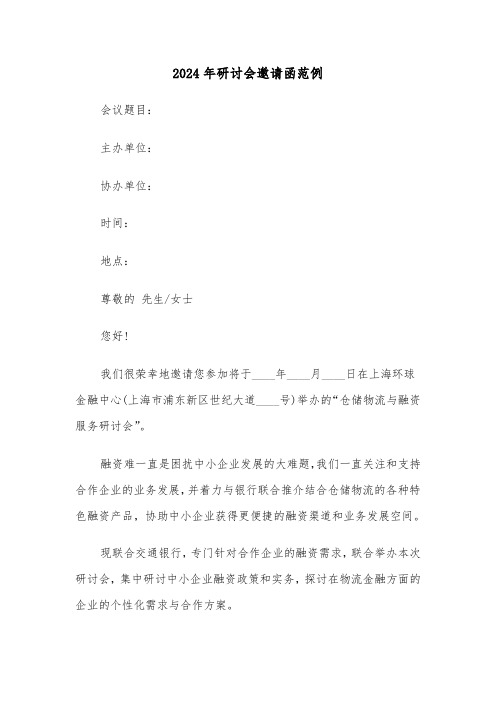 2024年研讨会邀请函范例

会议题目：

主办单位：

协办单位：

时间：

地点：

尊敬的 先生/女士

您好！

我们很荣幸地邀请您参加将于____年____月____日在上海环球金融中心(上海市浦东新区世纪大道____号)举办的“仓储物流与融资服务研讨会”。

融资难一直是困扰中小企业发展的大难题，我们一直关注和支持合作企业的业务发展，并着力与银行联合推介结合仓储物流的各种特色融资产品，协助中小企业获得更便捷的融资渠道和业务发展空间。

现联合交通银行，专门针对合作企业的融资需求，联合举办本次研讨会，集中研讨中小企业融资政策和实务，探讨在物流金融方面的企业的个性化需求与合作方案。